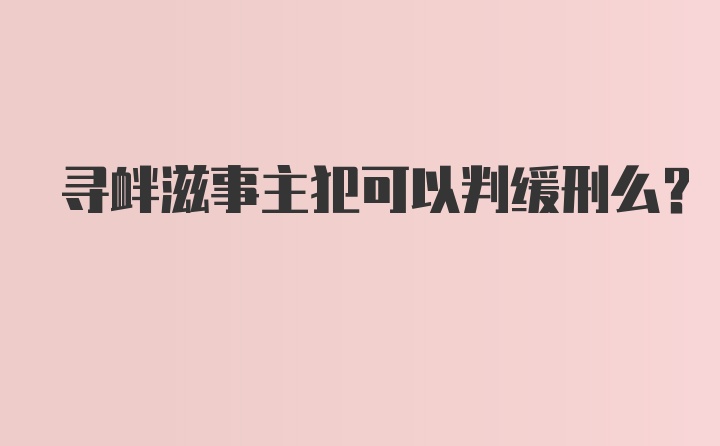 寻衅滋事主犯可以判缓刑么?